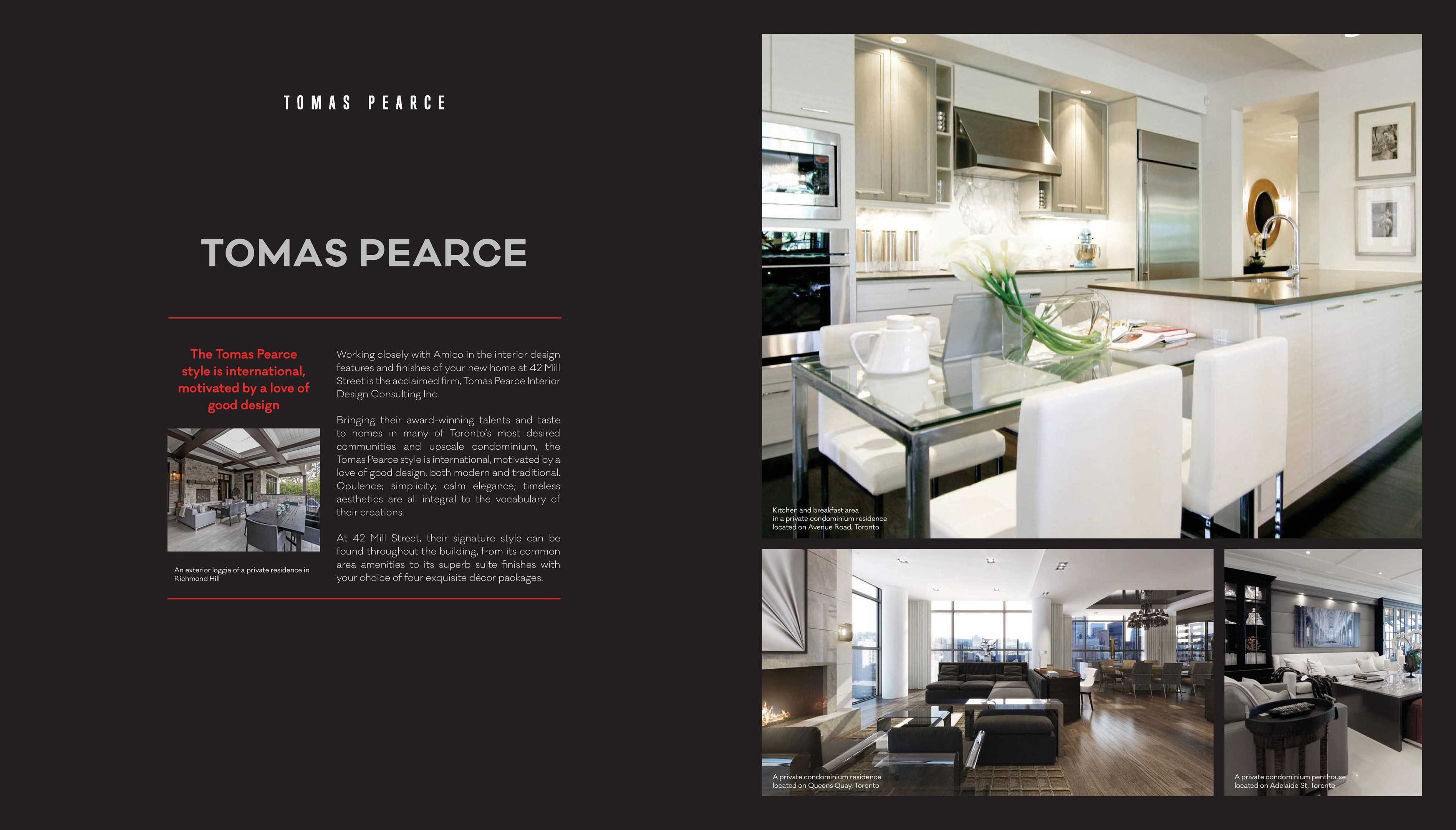 TOMAS PEARCE

TOMAS PEARCE

The Tomas Pearce style is international, motivated by a love of good design

An exterior loggia of a private residence in Richmond Hill

Working closely with Amico in the interior design features and finishes of your new home at 42 Mill Street is the acclaimed firm, Tomas Pearce Interior Design Consulting Inc.

Bringing their award-winning talents and taste to homes in many of Toronto's most desired communities and upscale condominium, the Tomas Pearce style is international, motivated by a love of good design, both modern and traditional. Opulence; simplicity; calm elegance; timeless aesthetics are all integral to the vocabulary of their creations.

At 42 Mill Street, their signature style can be found throughout the building, from its common area amenities to its superb suite finishes with your choice of four exquisite décor packages.

Kitchen and breakfast area
in a private condominium residence
located on Avenue Road, Toronto

A private condominium residence
located on Queens Quay, Toronto

A private condominium penthouse
located on Adelaide St, Toronto